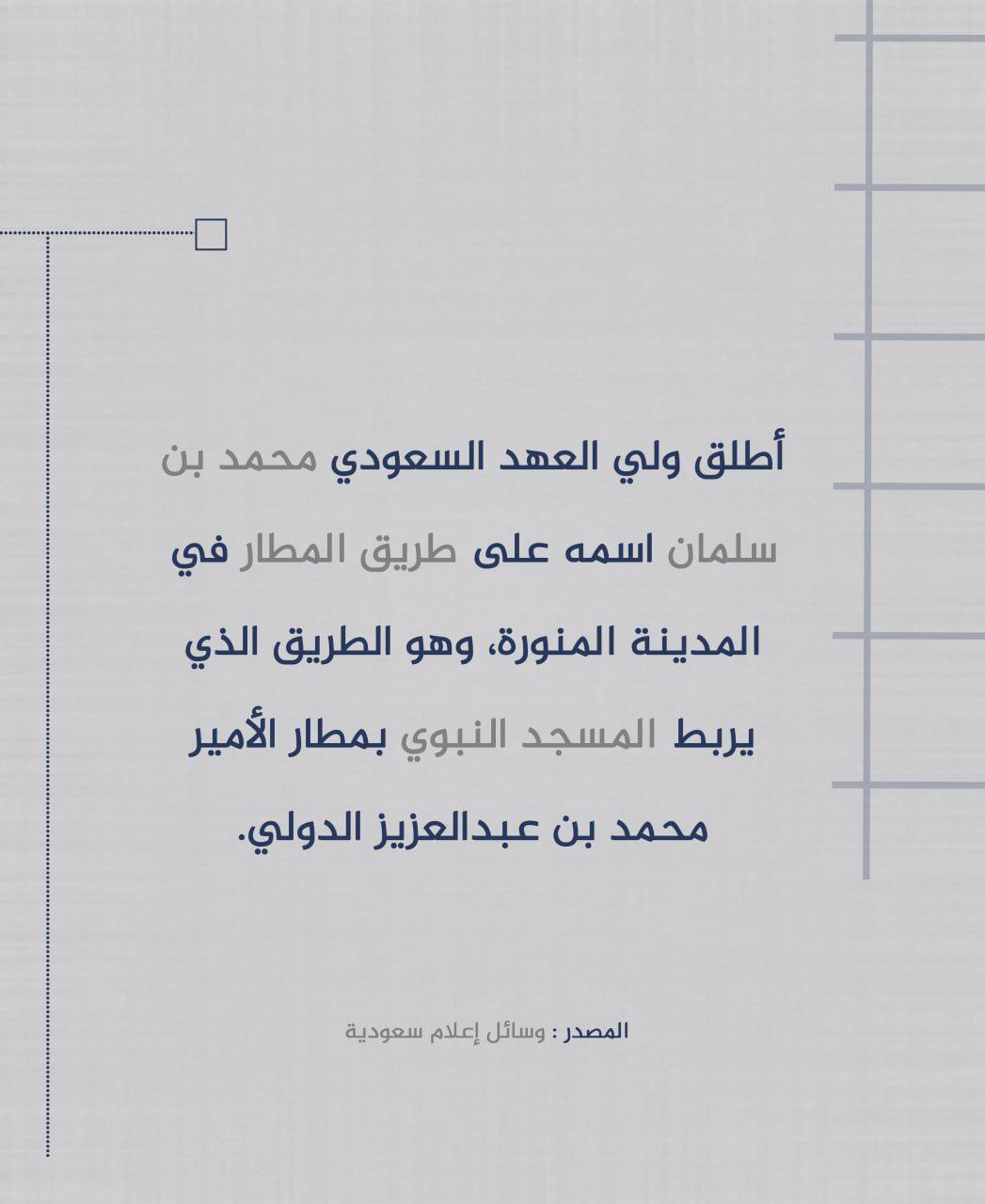 أطلق ولي العهد السعودي محمد بن سلمان اسمه على طريق المطار في المدينة المنورة، وهو الطريق الذي يربط المسجد النبوي بمطار الأمير محمد بن عبدالعزيز الدولي.

المصدر : وسائل إعلام سعودية